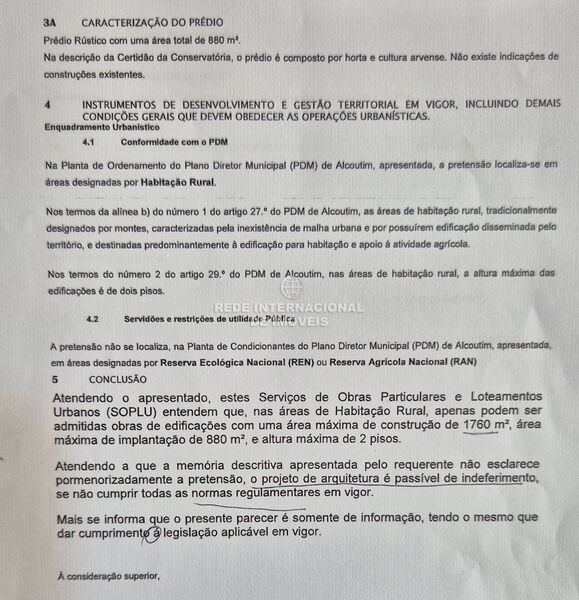 3A CARACTERIZAÇÃO DO PRÉDIO

Prédio Rústico com uma área total de 880 m².

Na descrição da Certidão da Conservatória, o prédio é composto por horta e cultura arvense. Não existe indicações de construções existentes.

4 INSTRUMENTOS DE DESENVOLVIMENTO E GESTÃO TERRITORIAL EM VIGOR, INCLUINDO DEMAIS CONDIÇÕES GERAIS QUE DEVEM OBEDECER AS OPERAÇÕES URBANÍSTICAS.

Enquadramento Urbanístico

4.1 Conformidade com o PDM

Na Planta de Ordenamento do Plano Diretor Municipal (PDM) de Alcoutim, apresentada, a pretensão localiza-se em áreas designadas por Habitação Rural.

Nos termos da alínea b) do número 1 do artigo 27.º do PDM de Alcoutim, as áreas de habitação rural, tradicionalmente designados por montes, caracterizadas pela inexistência de malha urbana e por possuírem edificação disseminada pelo território, e destinadas predominantemente à edificação para habitação e apoio à atividade agrícola.

Nos termos do número 2 do artigo 29.º do PDM de Alcoutim, nas áreas de habitação rural, a altura máxima das edificações é de dois pisos.

REDE INTERNACIONAL DE IMÓVEIS

4.2 Servidões e restrições de utilidade Pública

A pretensão não se localiza, na Planta de Condicionantes do Plano Diretor Municipal (PDM) de Alcoutim, apresentada, em áreas designadas por Reserva Ecológica Nacional (REN) ou Reserva Agrícola Nacional (RAN)

5 CONCLUSÃO

Atendendo o apresentado, estes Serviços de Obras Particulares e Loteamentos Urbanos (SOPLU) entendem que, nas áreas de Habitação Rural, apenas podem ser admitidas obras de edificações com uma área máxima de construção de 1760 m², área máxima de implantação de 880 m², e altura máxima de 2 pisos.

Atendendo a que a memória descritiva apresentada pelo requerente não esclarece pormenorizadamente a pretensão, o projeto de arquitetura é passível de indeferimento, se não cumprir todas as normas regulamentares em vigor.

Mais se informa que o presente parecer é somente de informação, tendo o mesmo que dar cumprimento à legislação aplicável em vigor.

À consideração superior,